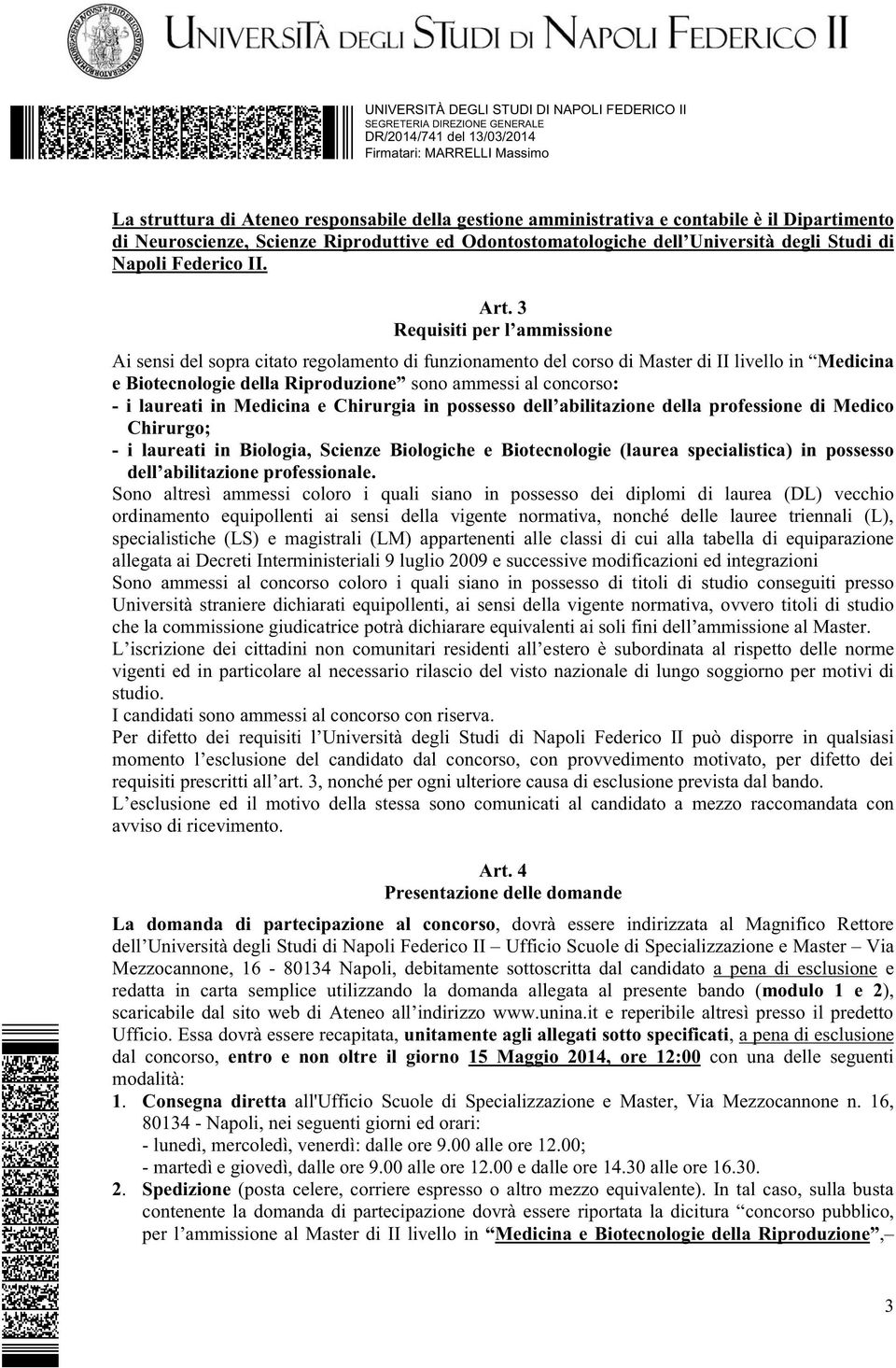 UNIVERSITÀ DEGLI STUDI DI NAPOLI FEDERICO II

UNIVERSITÀ DEGLI STUDI DI NAPOLI FEDERICO II
SEGRETERIA DIREZIONE GENERALE
DR/2014/741 del 13/03/2014
Firmatari: MARRELLI Massimo

La struttura di Ateneo responsabile della gestione amministrativa e contabile è il Dipartimento di Neuroscienze, Scienze Riproduttive ed Odontostomatologiche dell'Università degli Studi di Napoli Federico II.

Art. 3
Requisiti per l'ammissione

Ai sensi del sopra citato regolamento di funzionamento del corso di Master di II livello in "Medicina e Biotecnologie della Riproduzione" sono ammessi al concorso:
- i laureati in Medicina e Chirurgia in possesso dell'abilitazione della professione di Medico Chirurgo;
- i laureati in Biologia, Scienze Biologiche e Biotecnologie (laurea specialistica) in possesso dell'abilitazione professionale.
Sono altresì ammessi coloro i quali siano in possesso dei diplomi di laurea (DL) vecchio ordinamento equipollenti ai sensi della vigente normativa, nonché delle lauree triennali (L), specialistiche (LS) e magistrali (LM) appartenenti alle classi di cui alla tabella di equiparazione allegata ai Decreti Interministeriali 9 luglio 2009 e successive modificazioni ed integrazioni
Sono ammessi al concorso coloro i quali siano in possesso di titoli di studio conseguiti presso Università straniere dichiarati equipollenti, ai sensi della vigente normativa, ovvero titoli di studio che la commissione giudicatrice potrà dichiarare equivalenti ai soli fini dell'ammissione al Master.
L'iscrizione dei cittadini non comunitari residenti all'estero è subordinata al rispetto delle norme vigenti ed in particolare al necessario rilascio del visto nazionale di lungo soggiorno per motivi di studio.
I candidati sono ammessi al concorso con riserva.
Per difetto dei requisiti l'Università degli Studi di Napoli Federico II può disporre in qualsiasi momento l'esclusione del candidato dal concorso, con provvedimento motivato, per difetto dei requisiti prescritti all'art. 3, nonché per ogni ulteriore causa di esclusione prevista dal bando.
L'esclusione ed il motivo della stessa sono comunicati al candidato a mezzo raccomandata con avviso di ricevimento.

Art. 4
Presentazione delle domande

La domanda di partecipazione al concorso, dovrà essere indirizzata al Magnifico Rettore dell'Università degli Studi di Napoli Federico II – Ufficio Scuole di Specializzazione e Master – Via Mezzocannone, 16 - 80134 Napoli, debitamente sottoscritta dal candidato a pena di esclusione e redatta in carta semplice utilizzando la domanda allegata al presente bando (modulo 1 e 2), scaricabile dal sito web di Ateneo all'indirizzo www.unina.it e reperibile altresì presso il predetto Ufficio. Essa dovrà essere recapitata, unitamente agli allegati sotto specificati, a pena di esclusione dal concorso, entro e non oltre il giorno 15 Maggio 2014, ore 12:00 con una delle seguenti modalità:
1. Consegna diretta all'Ufficio Scuole di Specializzazione e Master, Via Mezzocannone n. 16, 80134 - Napoli, nei seguenti giorni ed orari:
- lunedì, mercoledì, venerdì: dalle ore 9.00 alle ore 12.00;
- martedì e giovedì, dalle ore 9.00 alle ore 12.00 e dalle ore 14.30 alle ore 16.30.
2. Spedizione (posta celere, corriere espresso o altro mezzo equivalente). In tal caso, sulla busta contenente la domanda di partecipazione dovrà essere riportata la dicitura "concorso pubblico, per l'ammissione al Master di II livello in "Medicina e Biotecnologie della Riproduzione", –

3